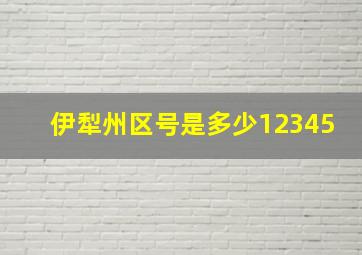 伊犁州区号是多少12345